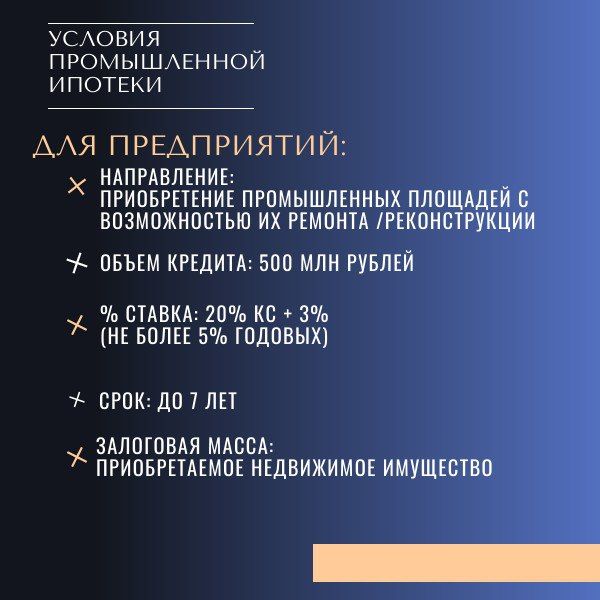 УСЛОВИЯ ПРОМЫШЛЕННОЙ ИПОТЕКИ

ДЛЯ ПРЕДПРИЯТИЙ:

НАПРАВЛЕНИЕ:
ПРИОБРЕТЕНИЕ ПРОМЫШЛЕННЫХ ПЛОЩАДЕЙ С ВОЗМОЖНОСТЬЮ ИХ РЕМОНТА /РЕКОНСТРУКЦИИ

ОБЪЕМ КРЕДИТА: 500 МЛН РУБЛЕЙ

% СТАВКА: 20% КС + 3%
(НЕ БОЛЕЕ 5% ГОДОВЫХ)

СРОК: ДО 7 ЛЕТ

ЗАЛОГОВАЯ МАССА:
ПРИОБРЕТАЕМОЕ НЕДВИЖИМОЕ ИМУЩЕСТВО